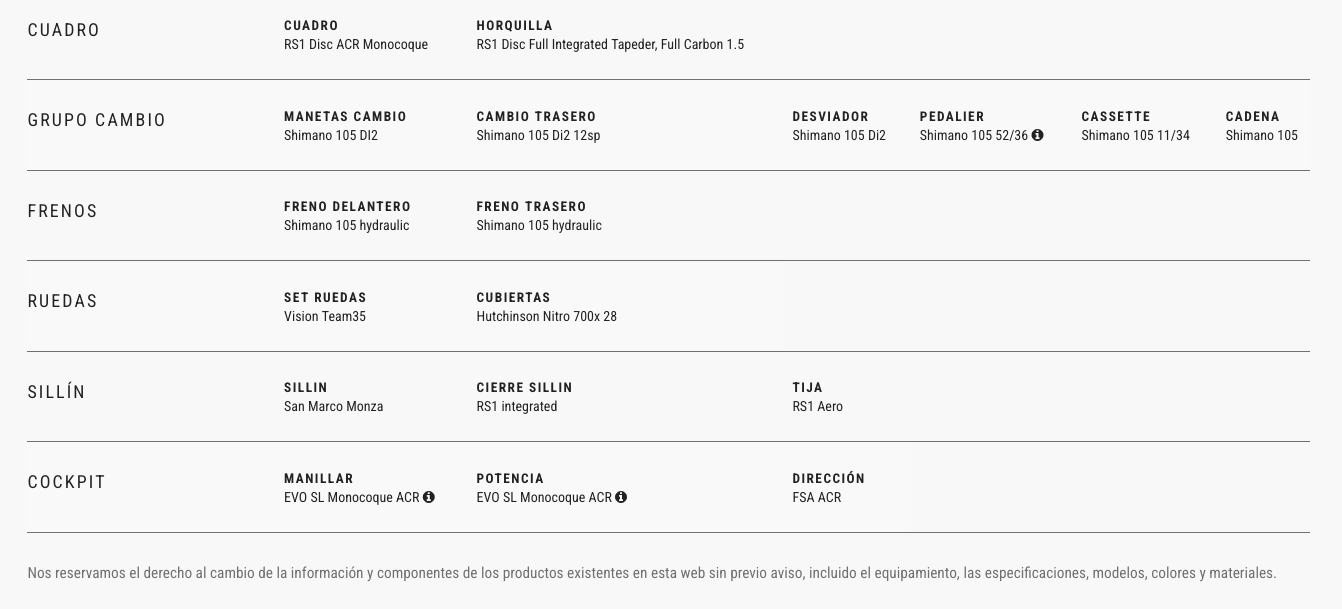 CUADRO

CUADRO
RS1 Disc ACR Monocoque

HORQUILLA
RS1 Disc Full Integrated Tapeder, Full Carbon 1.5

GRUPO CAMBIO

MANETAS CAMBIO
Shimano 105 DI2

CAMBIO TRASERO
Shimano 105 Di2 12sp

DESVIADOR
Shimano 105 Di2

PEDALIER
Shimano 105 52/36

CASSETTE
Shimano 105 11/34

CADENA
Shimano 105

FRENOS

FRENO DELANTERO
Shimano 105 hydraulic

FRENO TRASERO
Shimano 105 hydraulic

RUEDAS

SET RUEDAS
Vision Team35

CUBIERTAS
Hutchinson Nitro 700x 28

SILLÍN

SILLIN
San Marco Monza

CIERRE SILLIN
RS1 integrated

TIJA
RS1 Aero

COCKPIT

MANILLAR
EVO SL Monocoque ACR

POTENCIA
EVO SL Monocoque ACR

DIRECCIÓN
FSA ACR

Nos reservamos el derecho al cambio de la información y componentes de los productos existentes en esta web sin previo aviso, incluido el equipamiento, las especificaciones, modelos, colores y materiales.